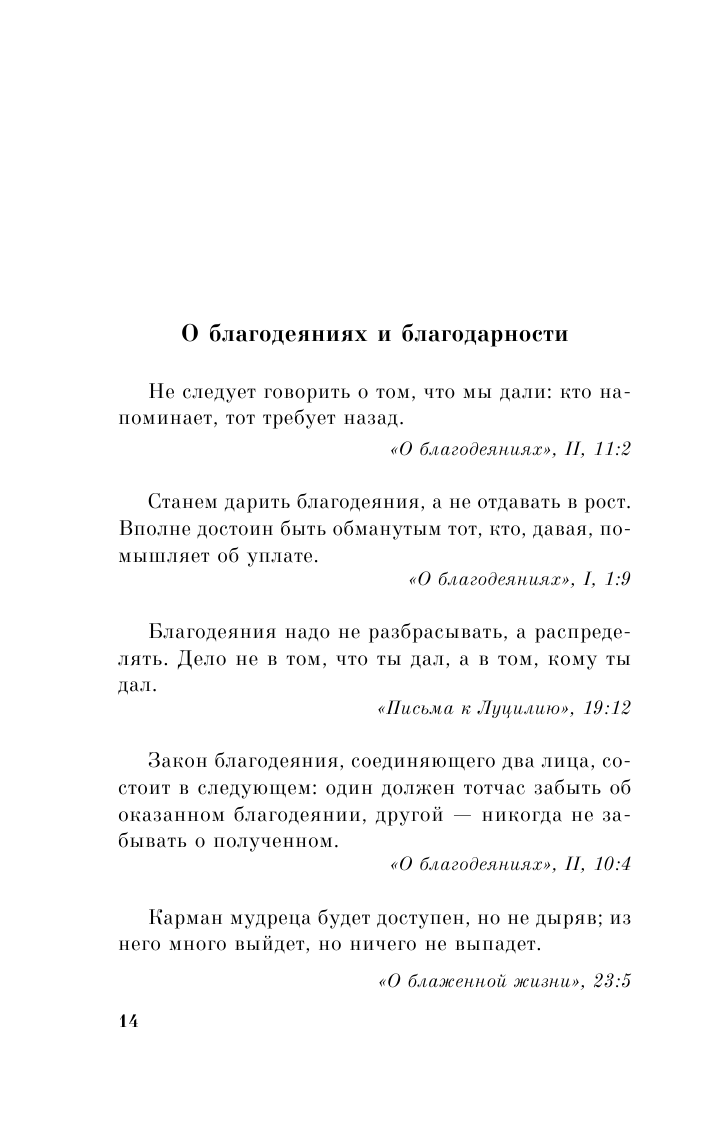 О благодеяниях и благодарности

Не следует говорить о том, что мы дали: кто напоминает, тот требует назад.

«О благодеяниях», II, 11:2

Станем дарить благодеяния, а не отдавать в рост. Вполне достоин быть обманутым тот, кто, давая, помышляет об уплате.

«О благодеяниях», I, 1:9

Благодеяния надо не разбрасывать, а распределять. Дело не в том, что ты дал, а в том, кому ты дал.

«Письма к Луцилию», 19:12

Закон благодеяния, соединяющего два лица, состоит в следующем: один должен тотчас забыть об оказанном благодеянии, другой — никогда не забывать о полученном.

«О благодеяниях», II, 10:4

Карман мудреца будет доступен, но не дыряв; из него много выйдет, но ничего не выпадет.

«О блаженной жизни», 23:5

14